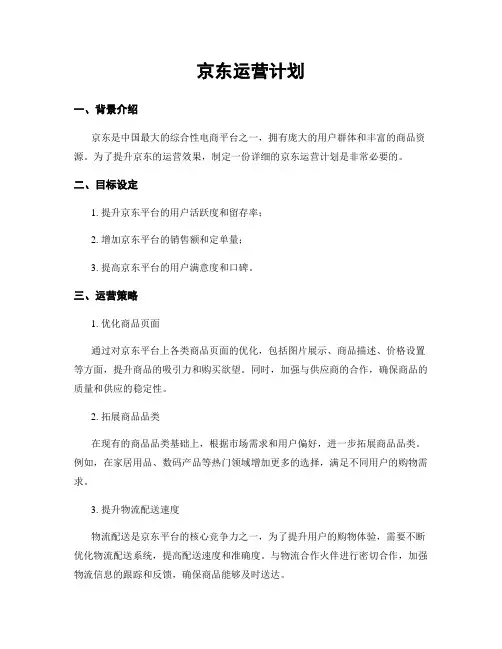 京东运营计划

一、背景介绍

京东是中国最大的综合性电商平台之一，拥有庞大的用户群体和丰富的商品资源。为了提升京东的运营效果，制定一份详细的京东运营计划是非常必要的。

二、目标设定

1. 提升京东平台的用户活跃度和留存率；

2. 增加京东平台的销售额和定单量；

3. 提高京东平台的用户满意度和口碑。

三、运营策略

1. 优化商品页面

通过对京东平台上各类商品页面的优化，包括图片展示、商品描述、价格设置等方面，提升商品的吸引力和购买欲望。同时，加强与供应商的合作，确保商品的质量和供应的稳定性。

2. 拓展商品品类

在现有的商品品类基础上，根据市场需求和用户偏好，进一步拓展商品品类。例如，在家居用品、数码产品等热门领域增加更多的选择，满足不同用户的购物需求。

3. 提升物流配送速度

物流配送是京东平台的核心竞争力之一，为了提升用户的购物体验，需要不断优化物流配送系统，提高配送速度和准确度。与物流合作伙伴进行密切合作，加强物流信息的跟踪和反馈，确保商品能够及时送达。